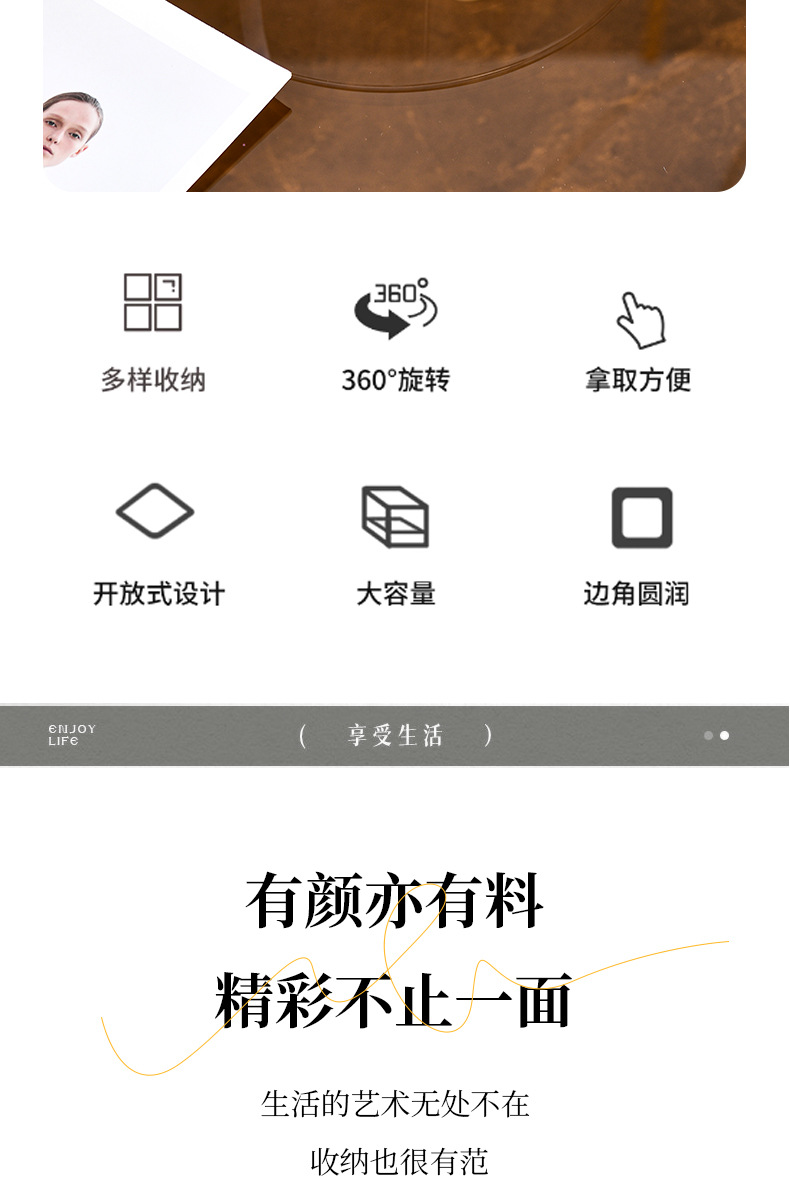 360°

多样收纳

360°旋转

拿取方便

开放式设计

大容量

边角圆润

ENJOY LIFE

( 享受生活 )

有颜亦有料
精彩不止一面

生活的艺术无处不在
收纳也很有范